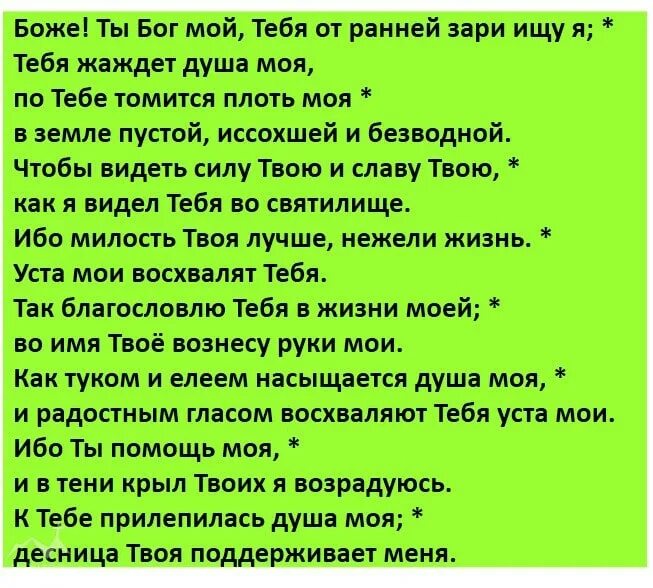 Боже! Ты Бог мой, Тебя от ранней зари ищу я; *
Тебя жаждет душа моя,
по Тебе томится плоть моя *
в земле пустой, иссохшей и безводной.
Чтобы видеть силу Твою и славу Твою, *
как я видел Тебя во святилище.
Ибо милость Твоя лучше, нежели жизнь. *
Уста мои восхвалят Тебя.
Так благословлю Тебя в жизни моей; *
во имя Твоё вознесу руки мои.
Как туком и елеем насыщается душа моя, *
и радостным гласом восхваляют Тебя уста мои.
Ибо Ты помощь моя, *
и в тени крыл Твоих я возрадуюсь.
К Тебе прилепилась душа моя; *
десница Твоя поддерживает меня.